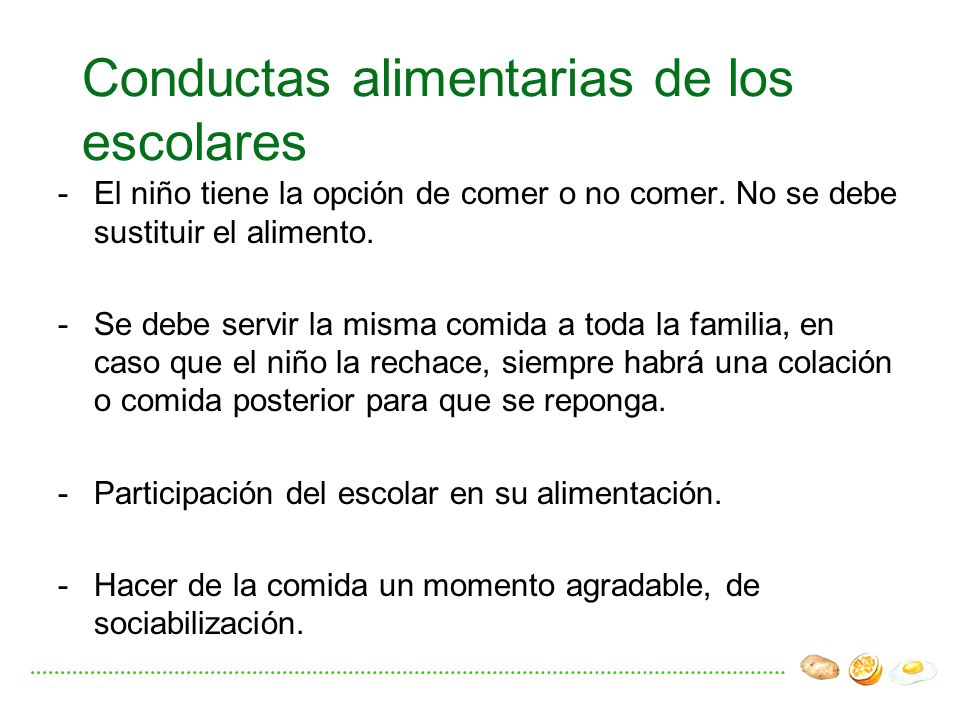 Conductas alimentarias de los escolares

- El niño tiene la opción de comer o no comer. No se debe sustituir el alimento.

- Se debe servir la misma comida a toda la familia, en caso que el niño la rechace, siempre habrá una colación o comida posterior para que se reponga.

- Participación del escolar en su alimentación.

- Hacer de la comida un momento agradable, de sociabilización.